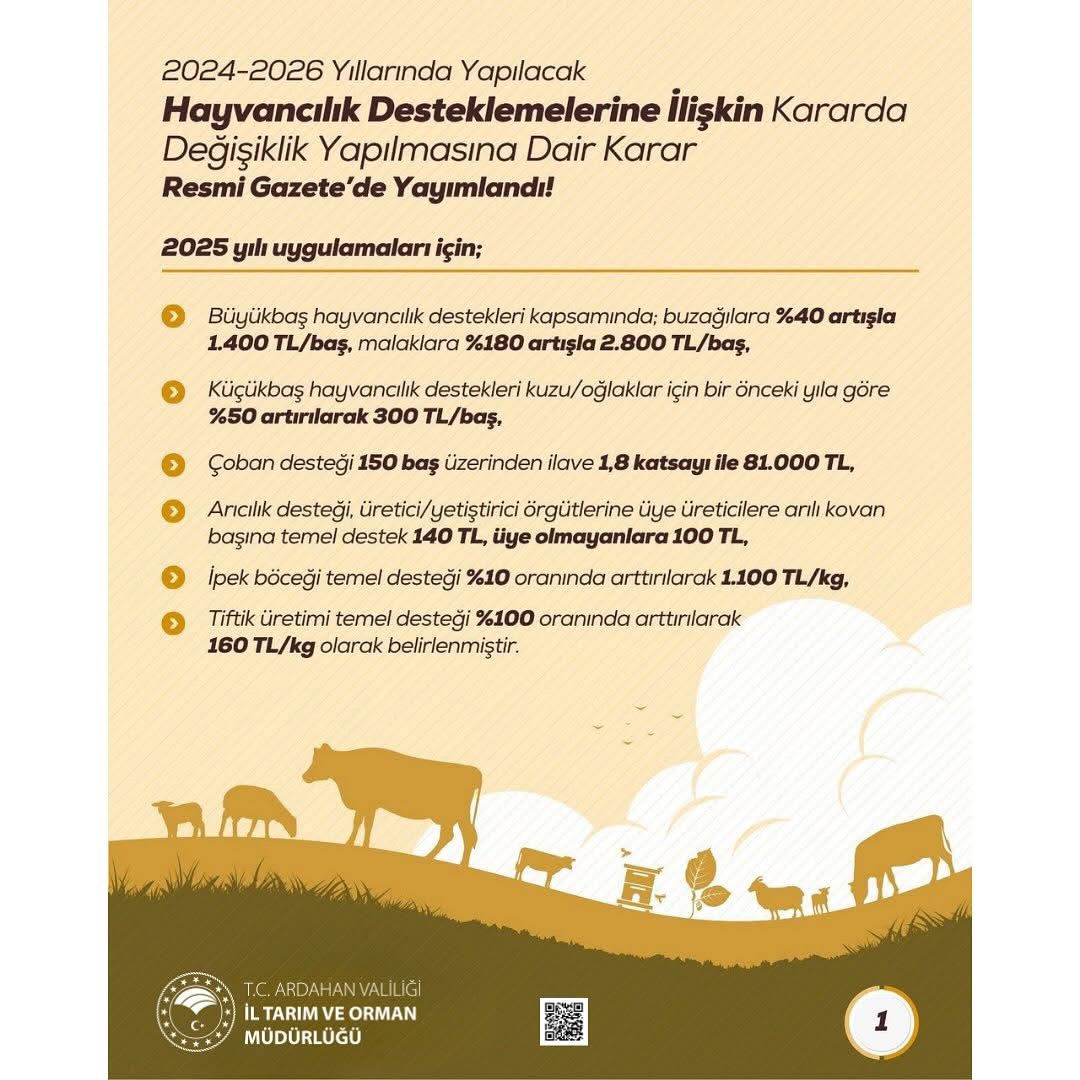 2024-2026 Yıllarında Yapılacak
Hayvancılık Desteklemelerine İlişkin Kararda Değişiklik Yapılmasına Dair Karar
Resmi Gazete'de Yayımlandı!

2025 yılı uygulamaları için;

Büyükbaş hayvancılık destekleri kapsamında; buzağılara %40 artışla 1.400 TL/baş, malaklara %180 artışla 2.800 TL/baş,

Küçükbaş hayvancılık destekleri kuzu/oğlaklar için bir önceki yıla göre %50 artırılarak 300 TL/baş,

Çoban desteği 150 baş üzerinden ilave 1,8 katsayı ile 81.000 TL,

Arıcılık desteği, üretici/yetiştirici örgütlerine üye üreticilere arılı kovan başına temel destek 140 TL, üye olmayanlara 100 TL,

İpek böceği temel desteği %10 oranında arttırılarak 1.100 TL/kg,

Tiftik üretimi temel desteği %100 oranında arttırılarak 160 TL/kg olarak belirlenmiştir.

T.C. ARDAHAN VALİLİĞİ
İL TARIM VE ORMAN MÜDÜRLÜĞÜ

1